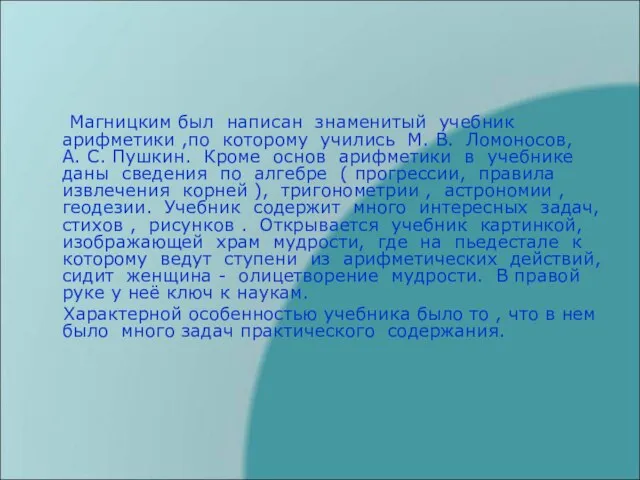 Магницким был написан знаменитый учебник арифметики ,по которому учились М. В. Ломоносов, А. С. Пушкин. Кроме основ арифметики в учебнике даны сведения по алгебре ( прогрессии, правила извлечения корней ), тригонометрии , астрономии , геодезии. Учебник содержит много интересных задач, стихов , рисунков . Открывается учебник картинкой, изображающей храм мудрости, где на пьедестале к которому ведут ступени из арифметических действий, сидит женщина - олицетворение мудрости. В правой руке у неё ключ к наукам.

Характерной особенностью учебника было то , что в нем было много задач практического содержания.